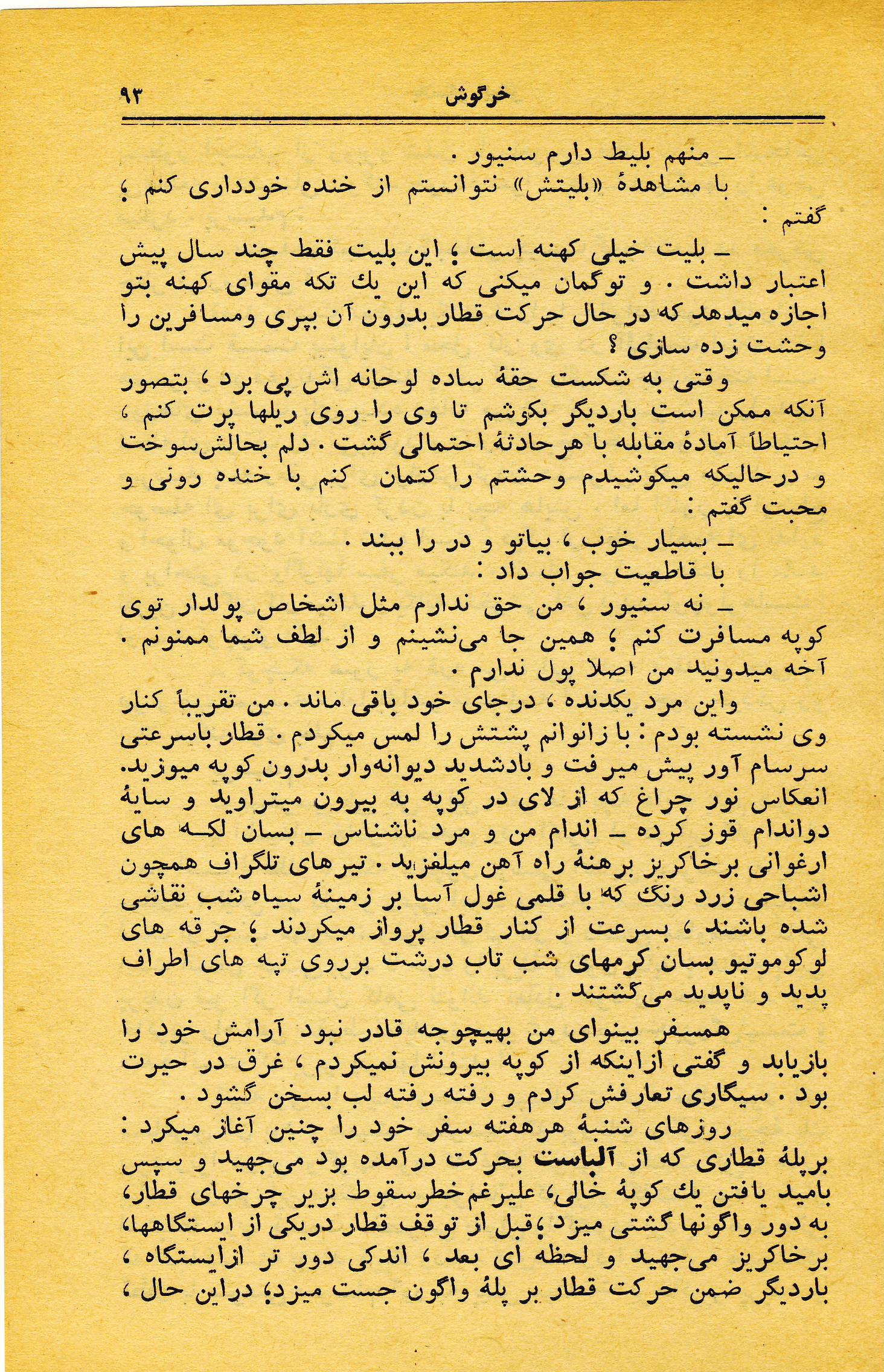 خرگوش ۹۳

ــ منهم بلیط دارم سنیور .
با مشاهدهٔ «بلیتش» نتوانستم از خنده خودداری کنم ؛ گفتم :
ــ بلیت خیلی کهنه است ؛ این بلیت فقط چند سال پیش اعتبار داشت . و توگمان میکنی که این یك تکه مقوای کهنه بتو اجازه میدهد که در حال حرکت قطار بدرون آن بپری ومسافرین را وحشت زده سازی ؟
وقتی به شکست حقهٔ ساده لوحانه اش پی برد ، بتصور آنکه ممکن است باردیگر بکوشم تا وی را روی ریلها پرت کنم ، احتیاطاً آمادهٔ مقابله با هرحادثهٔ احتمالی گشت . دلم بحالش‌سوخت و درحالیکه میکوشیدم وحشتم را کتمان کنم با خنده روئی و محبت گفتم :
ــ بسیار خوب ، بیاتو و در را ببند .
با قاطعیت جواب داد :
ــ نه سنیور ، من حق ندارم مثل اشخاص پولدار توی کوپه مسافرت کنم ؛ همین جا می‌نشینم و از لطف شما ممنونم . آخه میدونید من اصلا پول ندارم .
واین مرد یکدنده ، درجای خود باقی ماند . من تقریباً کنار وی نشسته بودم : با زانوانم پشتش را لمس میکردم . قطار باسرعتی سرسام آور پیش میرفت و بادشدید دیوانه‌وار بدرون کوپه میوزید. انعکاس نور چراغ که از لای در کوپه به بیرون میتراوید و سایهٔ دواندام قوز کرده ــ اندام من و مرد ناشناس ــ بسان لکـه های ارغوانی برخاکریز برهنهٔ راه آهن میلغزید . تیرهای تلگراف همچون اشباحی زرد رنگ که با قلمی غول آسا بر زمینهٔ سیاه شب نقاشی شده باشند ، بسرعت از کنار قطار پرواز میکردند ؛ جرقه های لوکوموتیو بسان کرمهای شب تاب درشت برروی تپه های اطراف پدید و ناپدید می‌گشتند .
همسفر بینوای من بهیچوجه قادر نبود آرامش خود را بازیابد و گفتی ازاینکه از کوپه بیرونش نمیکردم ، غرق در حیرت بود . سیگاری تعارفش کردم و رفته رفته لب بسخن گشود .
روزهای شنبهٔ هرهفته سفر خود را چنین آغاز میکرد : برپلهٔ قطاری که از آلباست بحرکت درآمده بود می‌جهید و سپس بامید یافتن یك کوپهٔ خالی، علیرغم خطرسقوط بزیر چرخهای قطار، به دور واگونها گشتی میزد ؛قبل از توقف قطار دریکی از ایستگاهها، برخاکریز می‌جهید و لحظه ای بعد ، اندکی دور تر ازایستگاه ، باردیگر ضمن حرکت قطار بر پلهٔ واگون جست میزد؛ دراین حال ،